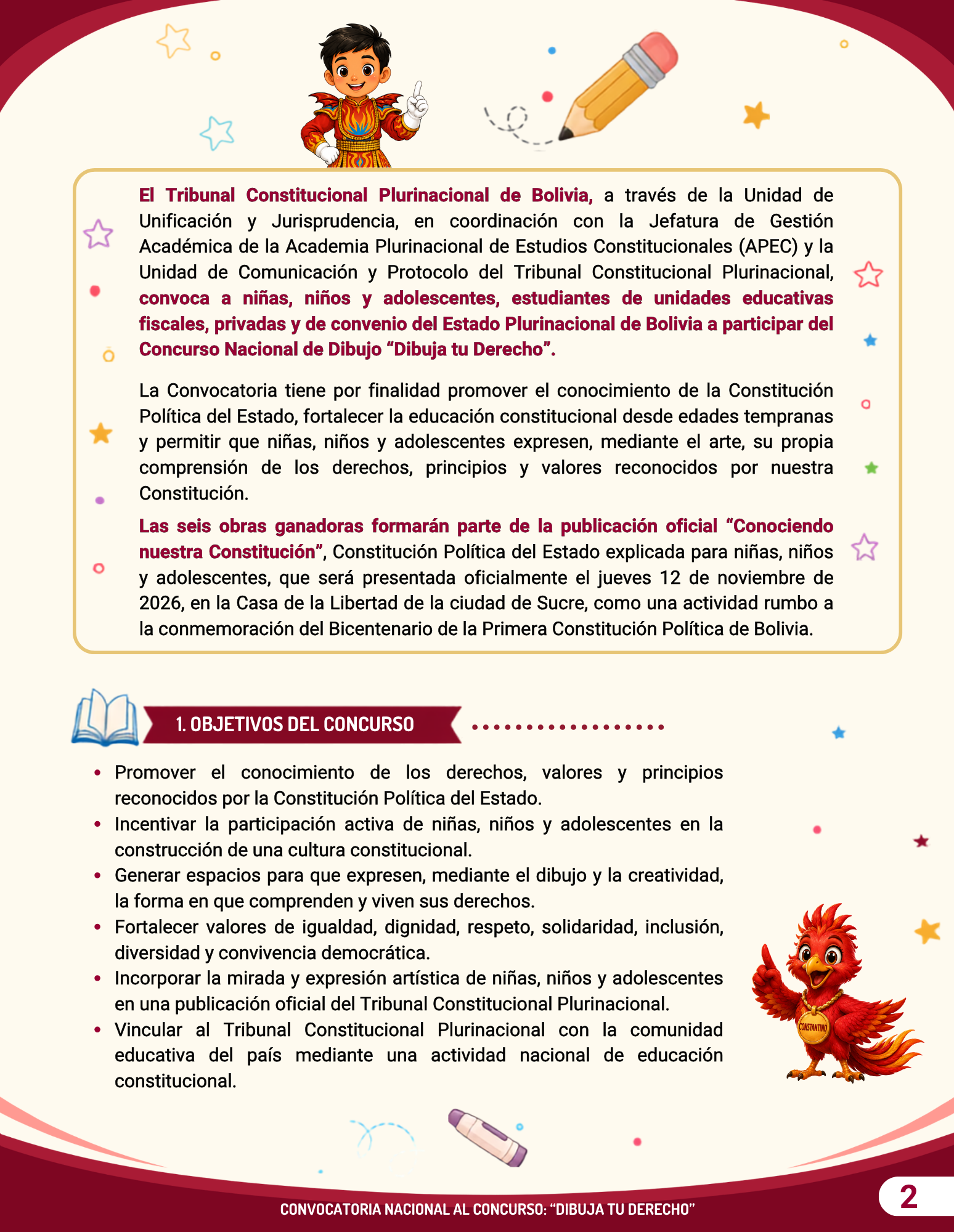 El Tribunal Constitucional Plurinacional de Bolivia, a través de la Unidad de Unificación y Jurisprudencia, en coordinación con la Jefatura de Gestión Académica de la Academia Plurinacional de Estudios Constitucionales (APEC) y la Unidad de Comunicación y Protocolo del Tribunal Constitucional Plurinacional, convoca a niñas, niños y adolescentes, estudiantes de unidades educativas fiscales, privadas y de convenio del Estado Plurinacional de Bolivia a participar del Concurso Nacional de Dibujo "Dibuja tu Derecho".

La Convocatoria tiene por finalidad promover el conocimiento de la Constitución Política del Estado, fortalecer la educación constitucional desde edades tempranas y permitir que niñas, niños y adolescentes expresen, mediante el arte, su propia comprensión de los derechos, principios y valores reconocidos por nuestra Constitución.

Las seis obras ganadoras formarán parte de la publicación oficial "Conociendo nuestra Constitución", Constitución Política del Estado explicada para niñas, niños y adolescentes, que será presentada oficialmente el jueves 12 de noviembre de 2026, en la Casa de la Libertad de la ciudad de Sucre, como una actividad rumbo a la conmemoración del Bicentenario de la Primera Constitución Política de Bolivia.

1. OBJETIVOS DEL CONCURSO

• Promover el conocimiento de los derechos, valores y principios reconocidos por la Constitución Política del Estado.
• Incentivar la participación activa de niñas, niños y adolescentes en la construcción de una cultura constitucional.
• Generar espacios para que expresen, mediante el dibujo y la creatividad, la forma en que comprenden y viven sus derechos.
• Fortalecer valores de igualdad, dignidad, respeto, solidaridad, inclusión, diversidad y convivencia democrática.
• Incorporar la mirada y expresión artística de niñas, niños y adolescentes en una publicación oficial del Tribunal Constitucional Plurinacional.
• Vincular al Tribunal Constitucional Plurinacional con la comunidad educativa del país mediante una actividad nacional de educación constitucional.

CONSTANTINO

CONVOCATORIA NACIONAL AL CONCURSO: "DIBUJA TU DERECHO"

2